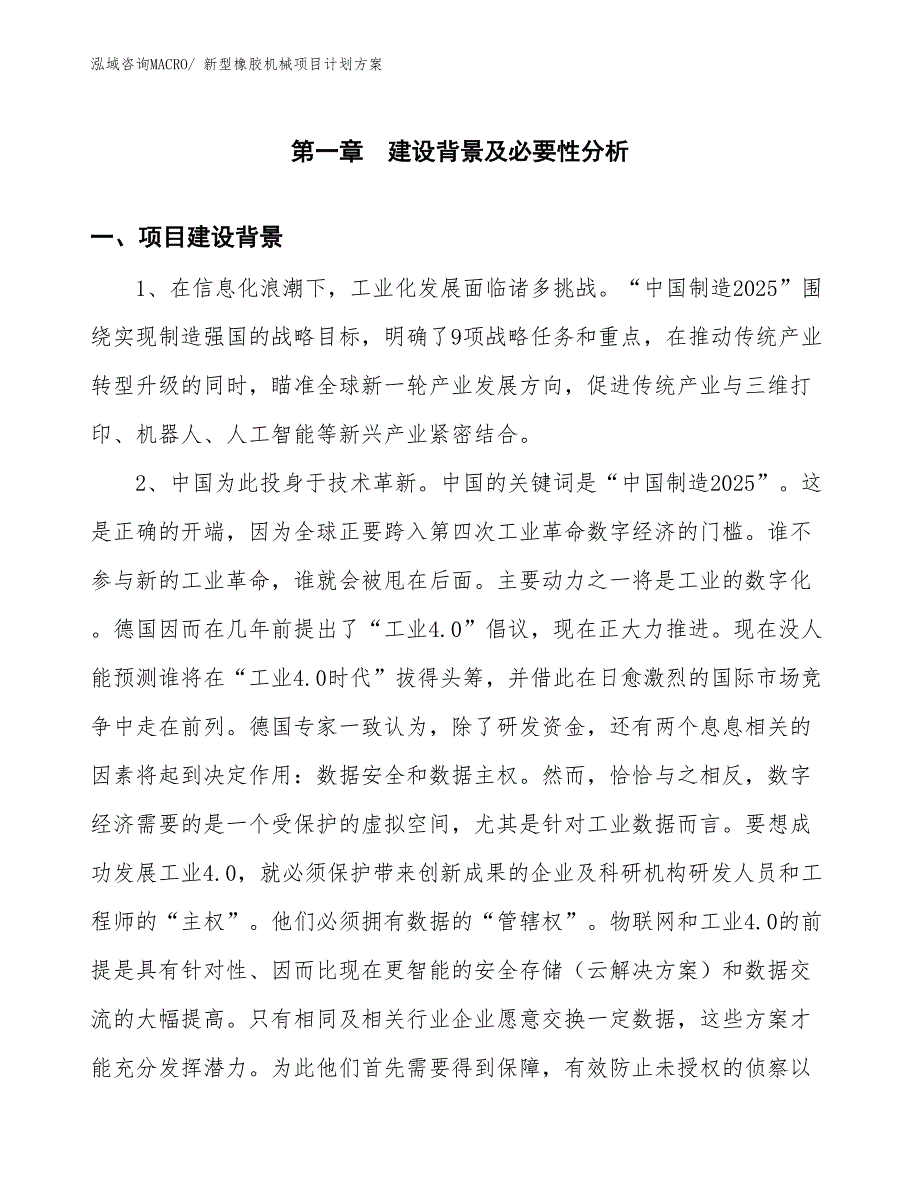 泓域咨询MACRO/ 新型橡胶机械项目计划方案

第一章 建设背景及必要性分析

一、项目建设背景

1、在信息化浪潮下，工业化发展面临诸多挑战。“中国制造2025”围绕实现制造强国的战略目标，明确了9项战略任务和重点，在推动传统产业转型升级的同时，瞄准全球新一轮产业发展方向，促进传统产业与三维打印、机器人、人工智能等新兴产业紧密结合。

2、中国为此投身于技术革新。中国的关键词是“中国制造2025”。这是正确的开端，因为全球正要跨入第四次工业革命数字经济的门槛。谁不参与新的工业革命，谁就会被甩在后面。主要动力之一将是工业的数字化。德国因而在几年前提出了“工业4.0”倡议，现在正大力推进。现在没人能预测谁将在“工业4.0时代”拔得头筹，并借此在日愈激烈的国际市场竞争中走在前列。德国专家一致认为，除了研发资金，还有两个息息相关的因素将起到决定作用：数据安全和数据主权。然而，恰恰与之相反，数字经济需要的是一个受保护的虚拟空间，尤其是针对工业数据而言。要想成功发展工业4.0，就必须保护带来创新成果的企业及科研机构研发人员和工程师的“主权”。他们必须拥有数据的“管辖权”。物联网和工业4.0的前提是具有针对性、因而比现在更智能的安全存储（云解决方案）和数据交流的大幅提高。只有相同及相关行业企业愿意交换一定数据，这些方案才能充分发挥潜力。为此他们首先需要得到保障，有效防止未授权的侦察以